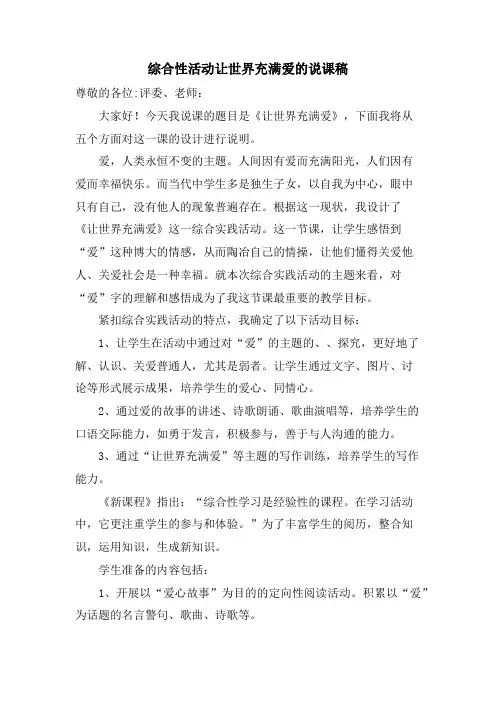 综合性活动让世界充满爱的说课稿

尊敬的各位:评委、老师:

大家好！今天我说课的题目是《让世界充满爱》，下面我将从五个方面对这一课的设计进行说明。

爱，人类永恒不变的主题。人间因有爱而充满阳光，人们因有爱而幸福快乐。而当代中学生多是独生子女，以自我为中心，眼中只有自己，没有他人的现象普遍存在。根据这一现状，我设计了《让世界充满爱》这一综合实践活动。这一节课，让学生感悟到“爱”这种博大的情感，从而陶冶自己的情操，让他们懂得关爱他人、关爱社会是一种幸福。就本次综合实践活动的主题来看，对“爱”字的理解和感悟成为了我这节课最重要的教学目标。

紧扣综合实践活动的特点，我确定了以下活动目标：

1、让学生在活动中通过对“爱”的主题的、、探究，更好地了解、认识、关爱普通人，尤其是弱者。让学生通过文字、图片、讨论等形式展示成果，培养学生的爱心、同情心。

2、通过爱的故事的讲述、诗歌朗诵、歌曲演唱等，培养学生的口语交际能力，如勇于发言，积极参与，善于与人沟通的能力。

3、通过“让世界充满爱”等主题的写作训练，培养学生的写作能力。

《新课程》指出：“综合性学习是经验性的课程。在学习活动中，它更注重学生的参与和体验。”为了丰富学生的阅历，整合知识，运用知识，生成新知识。

学生准备的内容包括：

1、开展以“爱心故事”为目的的定向性阅读活动。积累以“爱”为话题的名言警句、歌曲、诗歌等。